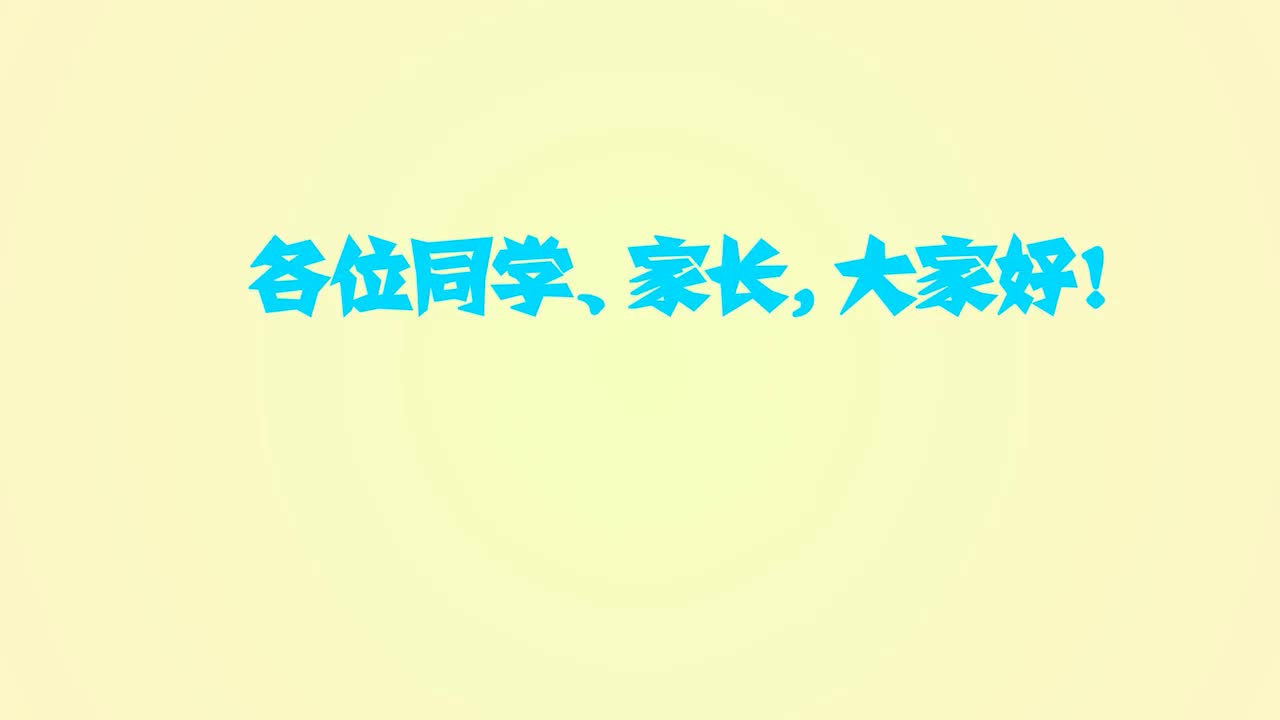 各位同学、家长，大家好！